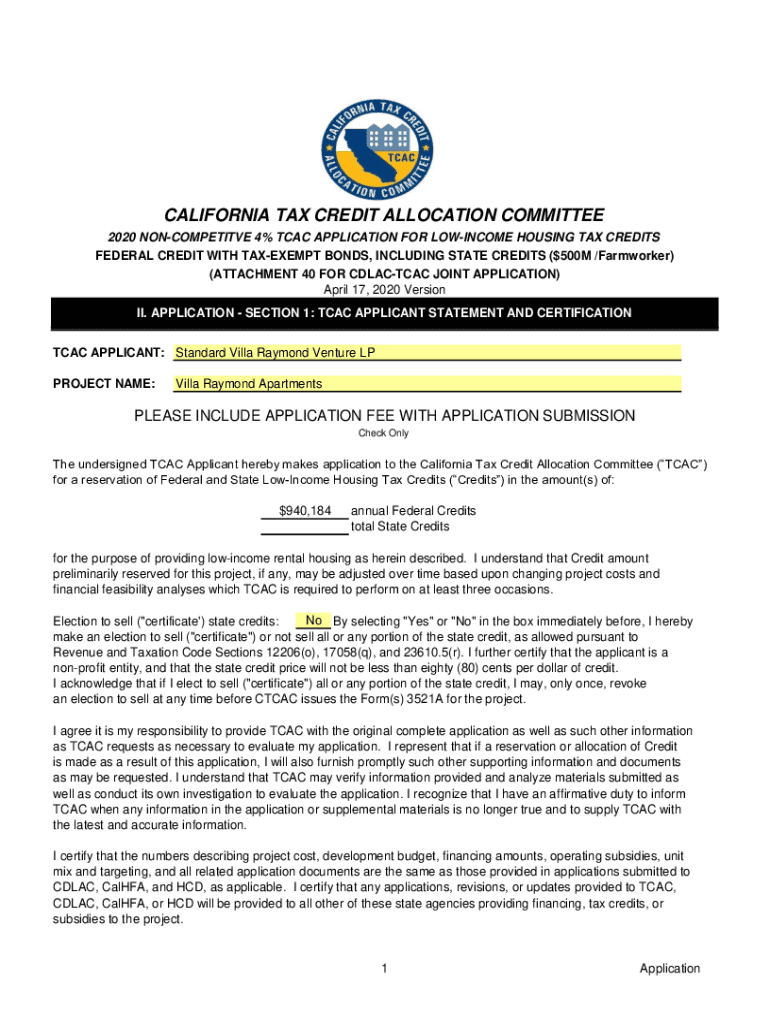 CALIFORNIA TAX CREDIT ALLOCATION COMMITTEE
TCAC

CALIFORNIA TAX CREDIT ALLOCATION COMMITTEE

2020 NON-COMPETITVE 4% TCAC APPLICATION FOR LOW-INCOME HOUSING TAX CREDITS
FEDERAL CREDIT WITH TAX-EXEMPT BONDS, INCLUDING STATE CREDITS ($500M /Farmworker)
(ATTACHMENT 40 FOR CDLAC-TCAC JOINT APPLICATION)
April 17, 2020 Version

II. APPLICATION - SECTION 1: TCAC APPLICANT STATEMENT AND CERTIFICATION

TCAC APPLICANT: Standard Villa Raymond Venture LP

PROJECT NAME: Villa Raymond Apartments

PLEASE INCLUDE APPLICATION FEE WITH APPLICATION SUBMISSION
Check Only

The undersigned TCAC Applicant hereby makes application to the California Tax Credit Allocation Committee ("TCAC") for a reservation of Federal and State Low-Income Housing Tax Credits ("Credits") in the amount(s) of:

$940,184 annual Federal Credits
total State Credits

for the purpose of providing low-income rental housing as herein described. I understand that Credit amount preliminarily reserved for this project, if any, may be adjusted over time based upon changing project costs and financial feasibility analyses which TCAC is required to perform on at least three occasions.

Election to sell ("certificate') state credits: No By selecting "Yes" or "No" in the box immediately before, I hereby make an election to sell ("certificate") or not sell all or any portion of the state credit, as allowed pursuant to Revenue and Taxation Code Sections 12206(o), 17058(q), and 23610.5(r). I further certify that the applicant is a non-profit entity, and that the state credit price will not be less than eighty (80) cents per dollar of credit. I acknowledge that if I elect to sell ("certificate") all or any portion of the state credit, I may, only once, revoke an election to sell at any time before CTCAC issues the Form(s) 3521A for the project.

I agree it is my responsibility to provide TCAC with the original complete application as well as such other information as TCAC requests as necessary to evaluate my application. I represent that if a reservation or allocation of Credit is made as a result of this application, I will also furnish promptly such other supporting information and documents as may be requested. I understand that TCAC may verify information provided and analyze materials submitted as well as conduct its own investigation to evaluate the application. I recognize that I have an affirmative duty to inform TCAC when any information in the application or supplemental materials is no longer true and to supply TCAC with the latest and accurate information.

I certify that the numbers describing project cost, development budget, financing amounts, operating subsidies, unit mix and targeting, and all related application documents are the same as those provided in applications submitted to CDLAC, CalHFA, and HCD, as applicable. I certify that any applications, revisions, or updates provided to TCAC, CDLAC, CalHFA, or HCD will be provided to all other of these state agencies providing financing, tax credits, or subsidies to the project.

1 Application